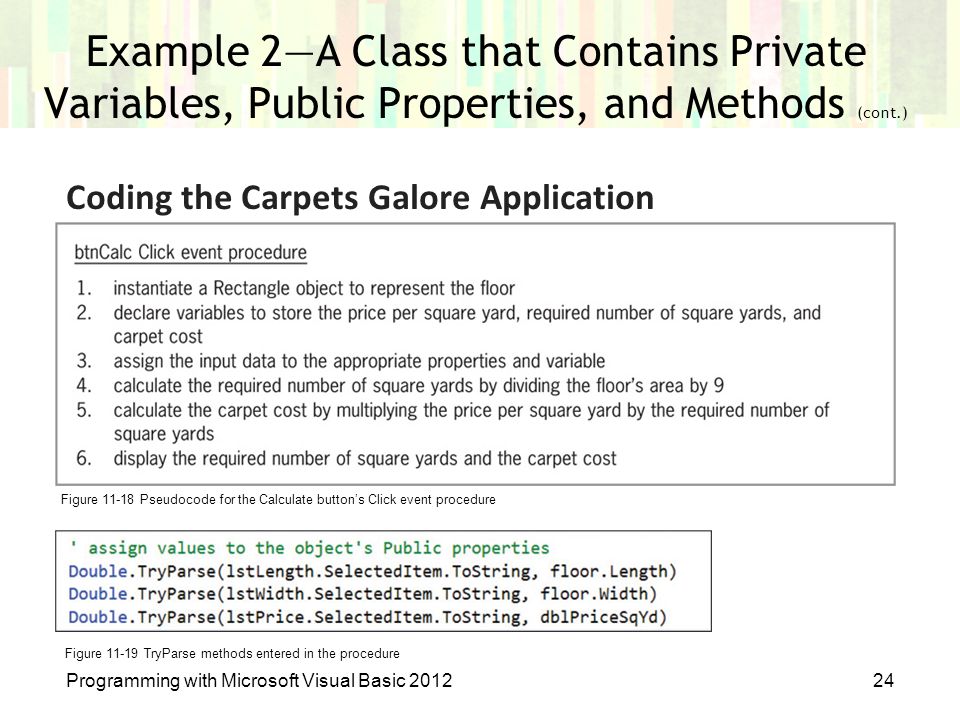 Example 2—A Class that Contains Private Variables, Public Properties, and Methods (cont.)

Coding the Carpets Galore Application

btnCalc Click event procedure

1. instantiate a Rectangle object to represent the floor
2. declare variables to store the price per square yard, required number of square yards, and carpet cost
3. assign the input data to the appropriate properties and variable
4. calculate the required number of square yards by dividing the floor's area by 9
5. calculate the carpet cost by multiplying the price per square yard by the required number of square yards
6. display the required number of square yards and the carpet cost

Figure 11-18 Pseudocode for the Calculate button's Click event procedure

' assign values to the object's Public properties
Double.TryParse(lstLength.SelectedItem.ToString, floor.Length)
Double.TryParse(lstWidth.SelectedItem.ToString, floor.Width)
Double.TryParse(lstPrice.SelectedItem.ToString, dblPriceSqYd)

Figure 11-19 TryParse methods entered in the procedure

Programming with Microsoft Visual Basic 2012

24